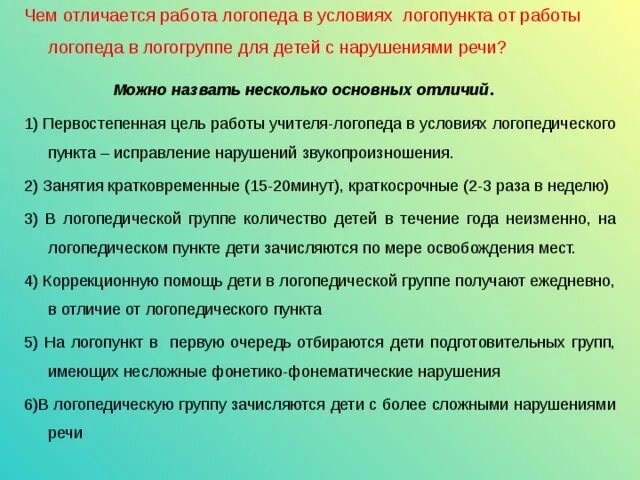 Чем отличается работа логопеда в условиях логопункта от работы логопеда в логогруппе для детей с нарушениями речи?

Можно назвать несколько основных отличий.

1) Первостепенная цель работы учителя-логопеда в условиях логопедического пункта – исправление нарушений звукопроизношения.

2) Занятия кратковременные (15-20минут), краткосрочные (2-3 раза в неделю)

3) В логопедической группе количество детей в течение года неизменно, на логопедическом пункте дети зачисляются по мере освобождения мест.

4) Коррекционную помощь дети в логопедической группе получают ежедневно, в отличие от логопедического пункта

5) На логопункт в первую очередь отбираются дети подготовительных групп, имеющих несложные фонетико-фонематические нарушения

6)В логопедическую группу зачисляются дети с более сложными нарушениями речи